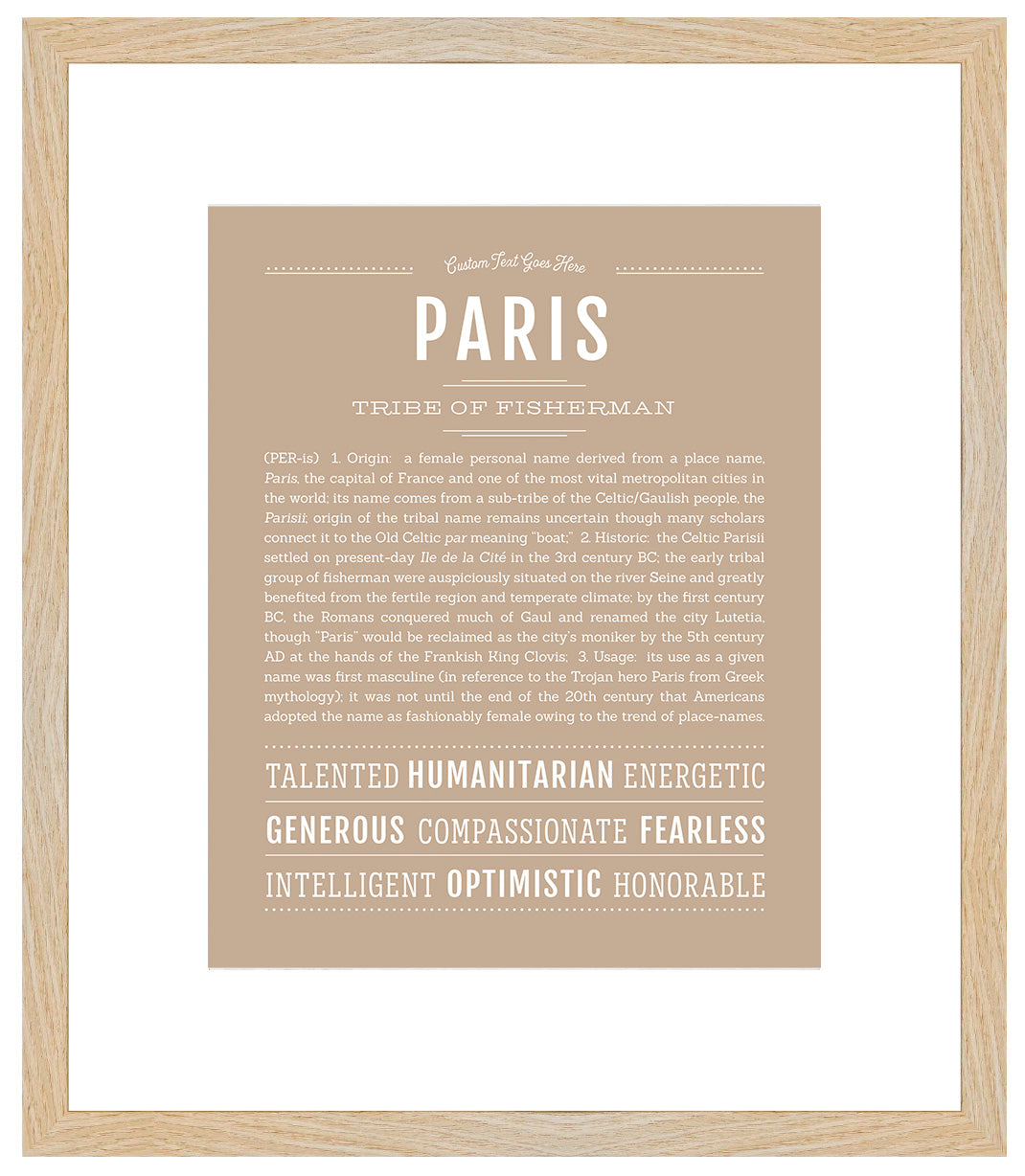 Custom Text Goes Here

PARIS

TRIBE OF FISHERMAN

(PER-is) 1. Origin: a female personal name derived from a place name, Paris, the capital of France and one of the most vital metropolitan cities in the world; its name comes from a sub-tribe of the Celtic/Gaulish people, the Parisii; origin of the tribal name remains uncertain though many scholars connect it to the Old Celtic par meaning "boat;" 2. Historic: the Celtic Parisii settled on present-day Ile de la Cité in the 3rd century BC; the early tribal group of fisherman were auspiciously situated on the river Seine and greatly benefited from the fertile region and temperate climate; by the first century BC, the Romans conquered much of Gaul and renamed the city Lutetia, though "Paris" would be reclaimed as the city's moniker by the 5th century AD at the hands of the Frankish King Clovis; 3. Usage: its use as a given name was first masculine (in reference to the Trojan hero Paris from Greek mythology); it was not until the end of the 20th century that Americans adopted the name as fashionably female owing to the trend of place-names.

TALENTED HUMANITARIAN ENERGETIC

GENEROUS COMPASSIONATE FEARLESS

INTELLIGENT OPTIMISTIC HONORABLE